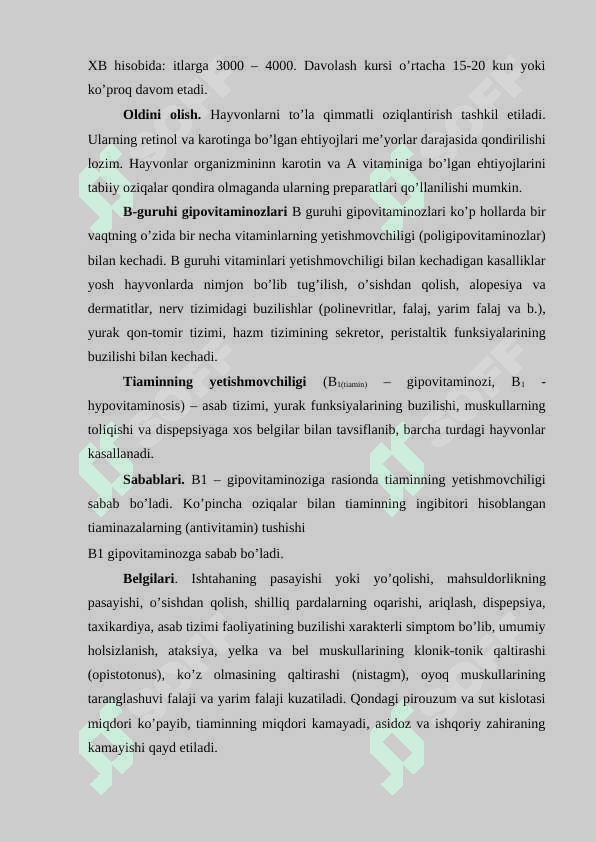 XB hisobida: itlarga 3000 – 4000. Davolash kursi o'rtacha 15-20 kun yoki ko'proq davom etadi.

**Oldini olish.** Hayvonlarni to'la qimmatli oziqlantirish tashkil etiladi. Ularning retinol va karotinga bo'lgan ehtiyojlari me'yorlar darajasida qondirilishi lozim. Hayvonlar organizmininn karotin va A vitaminiga bo'lgan ehtiyojlarini tabiiy oziqalar qondira olmaganda ularning preparatlari qo'llanilishi mumkin.

**B-guruhi gipovitaminozlari** B guruhi gipovitaminozlari ko'p hollarda bir vaqtning o'zida bir necha vitaminlarning yetishmovchiligi (poligipovitaminozlar) bilan kechadi. B guruhi vitaminlari yetishmovchiligi bilan kechadigan kasalliklar yosh hayvonlarda nimjon bo'lib tug'ilish, o'sishdan qolish, alopesiya va dermatitlar, nerv tizimidagi buzilishlar (polinevritlar, falaj, yarim falaj va b.), yurak qon-tomir tizimi, hazm tizimining sekretor, peristaltik funksiyalarining buzilishi bilan kechadi.

**Tiaminning yetishmovchiligi** ($B_{1(tiamin)}$ – gipovitaminozi, $B_1$ - hypovitaminosis) – asab tizimi, yurak funksiyalarining buzilishi, muskullarning toliqishi va dispepsiyaga xos belgilar bilan tavsiflanib, barcha turdagi hayvonlar kasallanadi.

**Sabablari.** B1 – gipovitaminoziga rasionda tiaminning yetishmovchiligi sabab bo'ladi. Ko'pincha oziqalar bilan tiaminning ingibitori hisoblangan tiaminazalarning (antivitamin) tushishi
B1 gipovitaminozga sabab bo'ladi.

**Belgilari**. Ishtahaning pasayishi yoki yo'qolishi, mahsuldorlikning pasayishi, o'sishdan qolish, shilliq pardalarning oqarishi, ariqlash, dispepsiya, taxikardiya, asab tizimi faoliyatining buzilishi xarakterli simptom bo'lib, umumiy holsizlanish, ataksiya, yelka va bel muskullarining klonik-tonik qaltirashi (opistotonus), ko'z olmasining qaltirashi (nistagm), oyoq muskullarining taranglashuvi falaji va yarim falaji kuzatiladi. Qondagi pirouzum va sut kislotasi miqdori ko'payib, tiaminning miqdori kamayadi, asidoz va ishqoriy zahiraning kamayishi qayd etiladi.